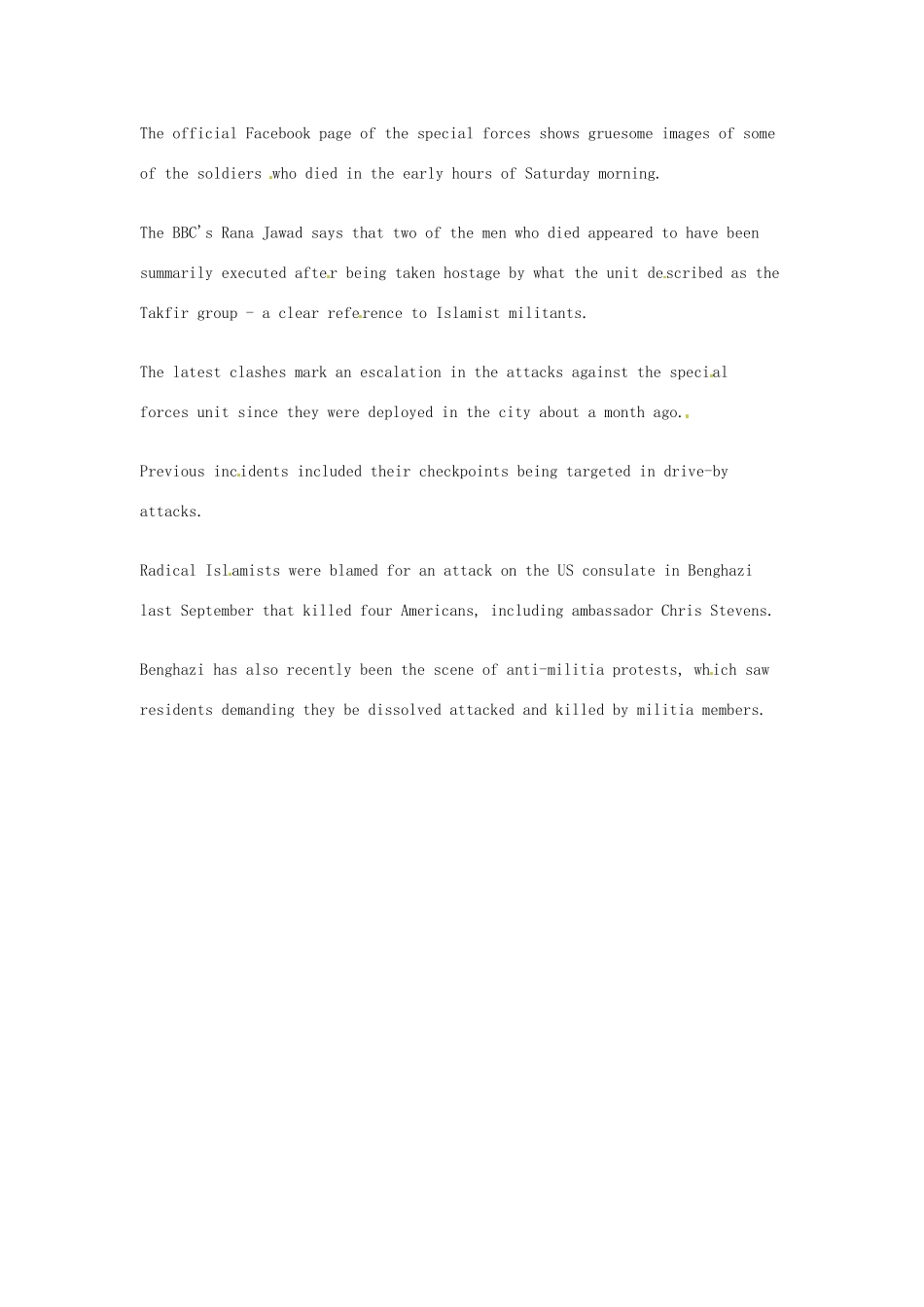 The official Facebook page of the special forces shows gruesome images of some of the soldiers who died in the early hours of Saturday morning.

The BBC's Rana Jawad says that two of the men who died appeared to have been summarily executed after being taken hostage by what the unit described as the Takfir group - a clear reference to Islamist militants.

The latest clashes mark an escalation in the attacks against the special forces unit since they were deployed in the city about a month ago.

Previous incidents included their checkpoints being targeted in drive-by attacks.

Radical Islamists were blamed for an attack on the US consulate in Benghazi last September that killed four Americans, including ambassador Chris Stevens.

Benghazi has also recently been the scene of anti-militia protests, which saw residents demanding they be dissolved attacked and killed by militia members.